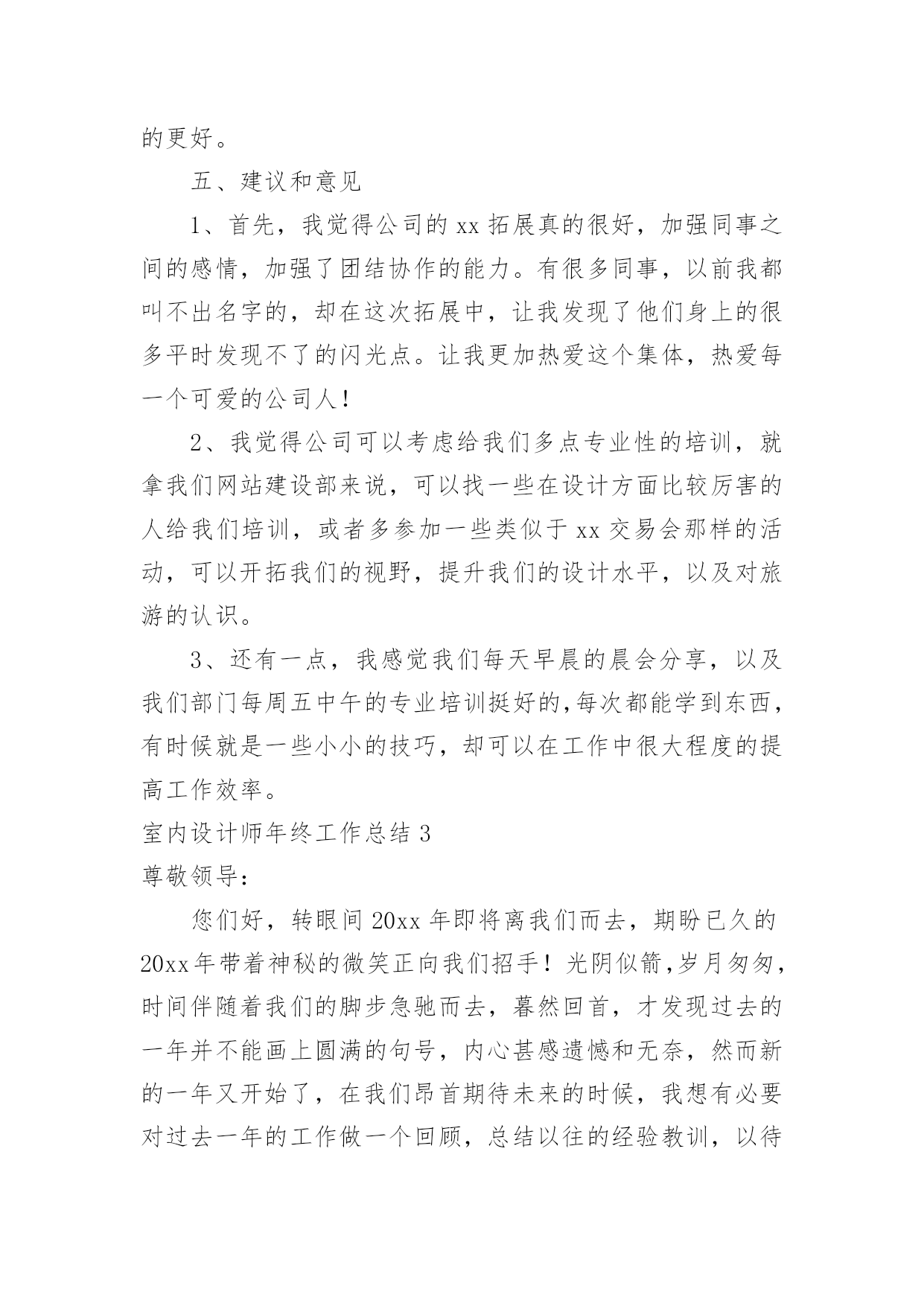 的更好。

五、建议和意见

1、首先，我觉得公司的 xx 拓展真的很好，加强同事之间的感情，加强了团结协作的能力。有很多同事，以前我都叫不出名字的，却在这次拓展中，让我发现了他们身上的很多平时发现不了的闪光点。让我更加热爱这个集体，热爱每一个可爱的公司人！

2、我觉得公司可以考虑给我们多点专业性的培训，就拿我们网站建设部来说，可以找一些在设计方面比较厉害的人给我们培训，或者多参加一些类似于 xx 交易会那样的活动，可以开拓我们的视野，提升我们的设计水平，以及对旅游的认识。

3、还有一点，我感觉我们每天早晨的晨会分享，以及我们部门每周五中午的专业培训挺好的,每次都能学到东西，有时候就是一些小小的技巧，却可以在工作中很大程度的提高工作效率。

室内设计师年终工作总结 3

尊敬领导：

您们好，转眼间 20xx 年即将离我们而去，期盼已久的 20xx 年带着神秘的微笑正向我们招手！光阴似箭,岁月匆匆，时间伴随着我们的脚步急驰而去，蓦然回首，才发现过去的一年并不能画上圆满的句号，内心甚感遗憾和无奈，然而新的一年又开始了，在我们昂首期待未来的时候，我想有必要对过去一年的工作做一个回顾，总结以往的经验教训，以待